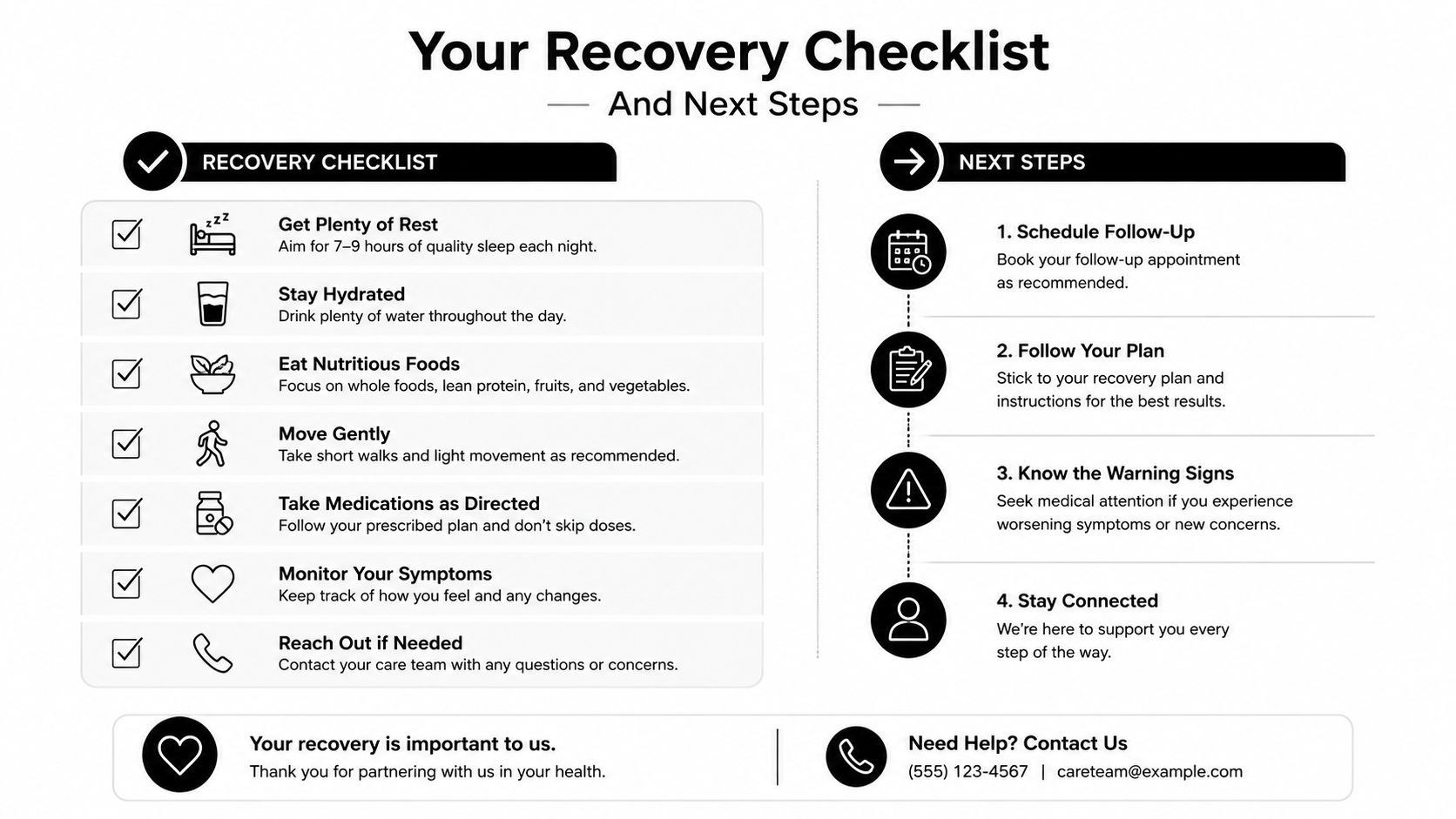 Your Recovery Checklist

And Next Steps

RECOVERY CHECKLIST

Get Plenty of Rest
Aim for 7–9 hours of quality sleep each night.

Stay Hydrated
Drink plenty of water throughout the day.

Eat Nutritious Foods
Focus on whole foods, lean protein, fruits, and vegetables.

Move Gently
Take short walks and light movement as recommended.

Take Medications as Directed
Follow your prescribed plan and don't skip doses.

Monitor Your Symptoms
Keep track of how you feel and any changes.

Reach Out if Needed
Contact your care team with any questions or concerns.

NEXT STEPS

1. Schedule Follow-Up
Book your follow-up appointment as recommended.

2. Follow Your Plan
Stick to your recovery plan and instructions for the best results.

3. Know the Warning Signs
Seek medical attention if you experience worsening symptoms or new concerns.

4. Stay Connected
We're here to support you every step of the way.

Your recovery is important to us.
Thank you for partnering with us in your health.

Need Help? Contact Us
(555) 123-4567 | careteam@example.com